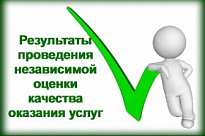 Результаты проведения независимой оценки качества оказания услуг